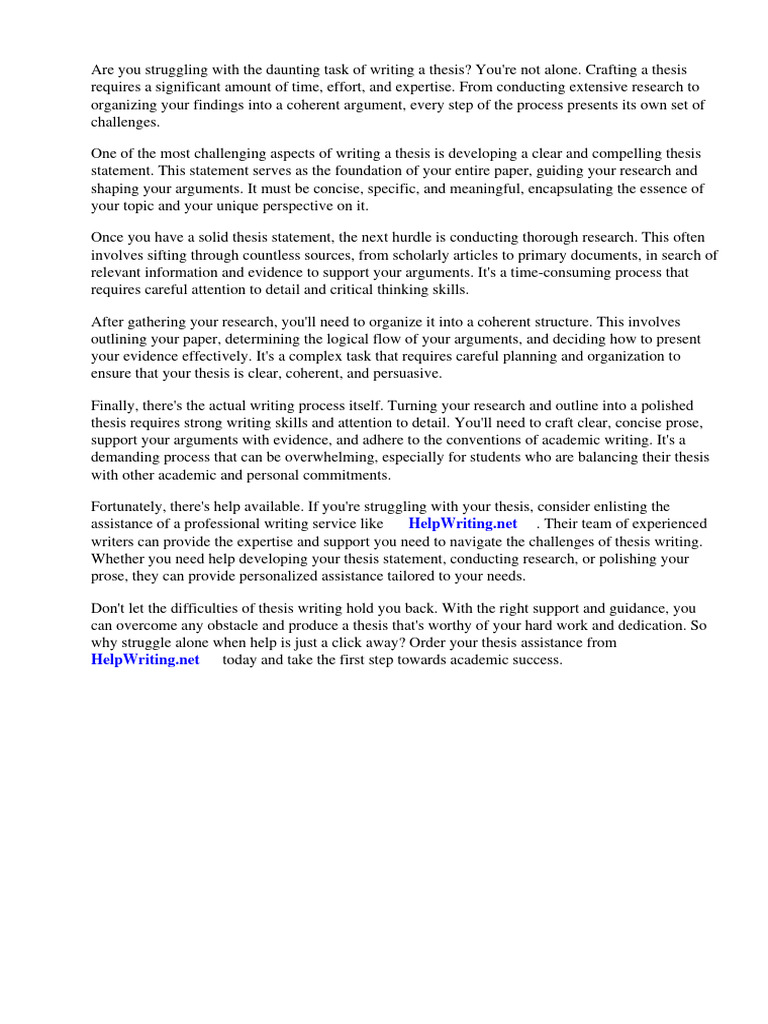 Are you struggling with the daunting task of writing a thesis? You're not alone. Crafting a thesis requires a significant amount of time, effort, and expertise. From conducting extensive research to organizing your findings into a coherent argument, every step of the process presents its own set of challenges.

One of the most challenging aspects of writing a thesis is developing a clear and compelling thesis statement. This statement serves as the foundation of your entire paper, guiding your research and shaping your arguments. It must be concise, specific, and meaningful, encapsulating the essence of your topic and your unique perspective on it.

Once you have a solid thesis statement, the next hurdle is conducting thorough research. This often involves sifting through countless sources, from scholarly articles to primary documents, in search of relevant information and evidence to support your arguments. It's a time-consuming process that requires careful attention to detail and critical thinking skills.

After gathering your research, you'll need to organize it into a coherent structure. This involves outlining your paper, determining the logical flow of your arguments, and deciding how to present your evidence effectively. It's a complex task that requires careful planning and organization to ensure that your thesis is clear, coherent, and persuasive.

Finally, there's the actual writing process itself. Turning your research and outline into a polished thesis requires strong writing skills and attention to detail. You'll need to craft clear, concise prose, support your arguments with evidence, and adhere to the conventions of academic writing. It's a demanding process that can be overwhelming, especially for students who are balancing their thesis with other academic and personal commitments.

Fortunately, there's help available. If you're struggling with your thesis, consider enlisting the assistance of a professional writing service like HelpWriting.net . Their team of experienced writers can provide the expertise and support you need to navigate the challenges of thesis writing. Whether you need help developing your thesis statement, conducting research, or polishing your prose, they can provide personalized assistance tailored to your needs.

Don't let the difficulties of thesis writing hold you back. With the right support and guidance, you can overcome any obstacle and produce a thesis that's worthy of your hard work and dedication. So why struggle alone when help is just a click away? Order your thesis assistance from HelpWriting.net today and take the first step towards academic success.